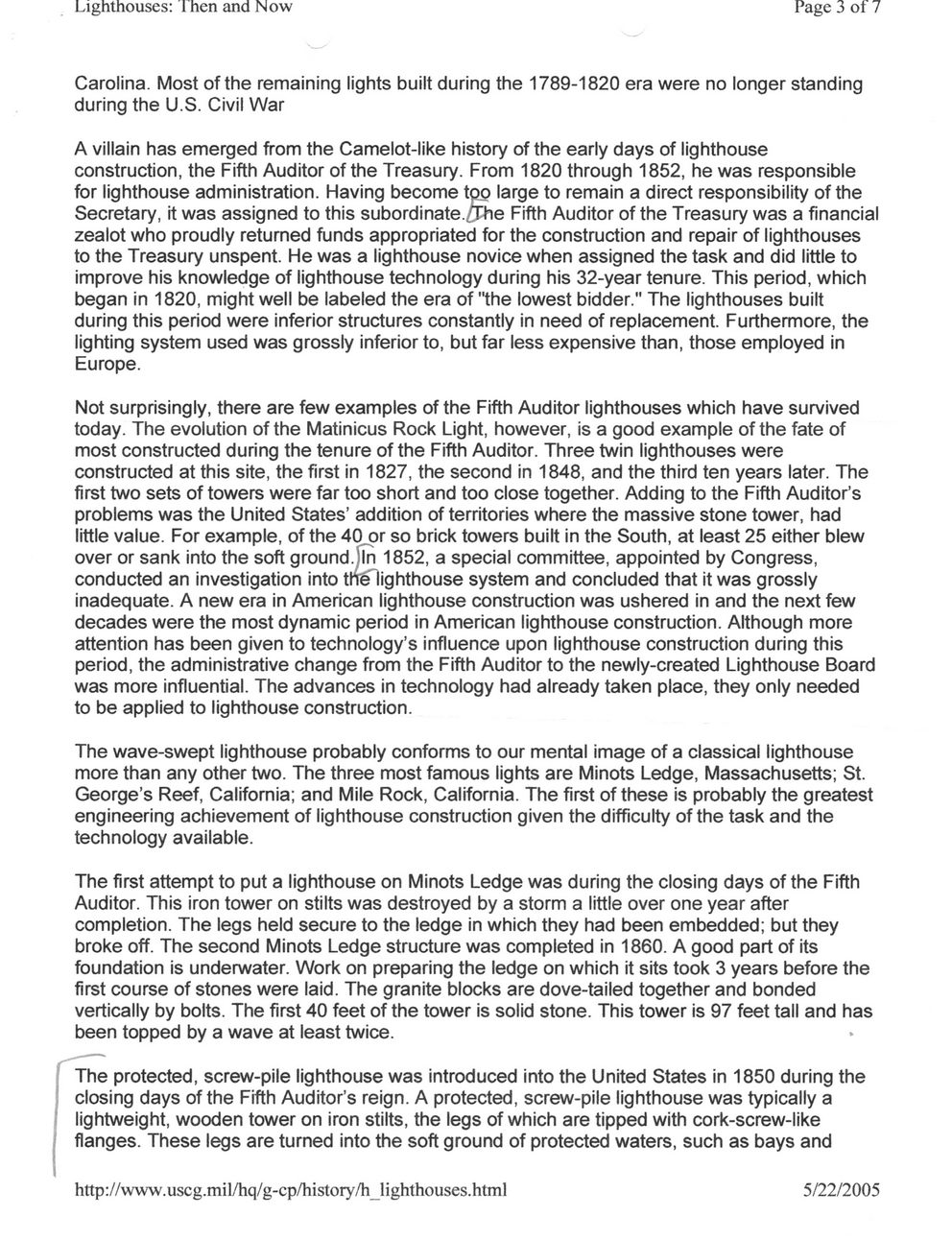 Lighthouses: Then and Now Page 3 of 7

Carolina. Most of the remaining lights built during the 1789-1820 era were no longer standing during the U.S. Civil War

A villain has emerged from the Camelot-like history of the early days of lighthouse construction, the Fifth Auditor of the Treasury. From 1820 through 1852, he was responsible for lighthouse administration. Having become too large to remain a direct responsibility of the Secretary, it was assigned to this subordinate. The Fifth Auditor of the Treasury was a financial zealot who proudly returned funds appropriated for the construction and repair of lighthouses to the Treasury unspent. He was a lighthouse novice when assigned the task and did little to improve his knowledge of lighthouse technology during his 32-year tenure. This period, which began in 1820, might well be labeled the era of "the lowest bidder." The lighthouses built during this period were inferior structures constantly in need of replacement. Furthermore, the lighting system used was grossly inferior to, but far less expensive than, those employed in Europe.

Not surprisingly, there are few examples of the Fifth Auditor lighthouses which have survived today. The evolution of the Matinicus Rock Light, however, is a good example of the fate of most constructed during the tenure of the Fifth Auditor. Three twin lighthouses were constructed at this site, the first in 1827, the second in 1848, and the third ten years later. The first two sets of towers were far too short and too close together. Adding to the Fifth Auditor's problems was the United States' addition of territories where the massive stone tower, had little value. For example, of the 40 or so brick towers built in the South, at least 25 either blew over or sank into the soft ground. In 1852, a special committee, appointed by Congress, conducted an investigation into the lighthouse system and concluded that it was grossly inadequate. A new era in American lighthouse construction was ushered in and the next few decades were the most dynamic period in American lighthouse construction. Although more attention has been given to technology's influence upon lighthouse construction during this period, the administrative change from the Fifth Auditor to the newly-created Lighthouse Board was more influential. The advances in technology had already taken place, they only needed to be applied to lighthouse construction.

The wave-swept lighthouse probably conforms to our mental image of a classical lighthouse more than any other two. The three most famous lights are Minots Ledge, Massachusetts; St. George's Reef, California; and Mile Rock, California. The first of these is probably the greatest engineering achievement of lighthouse construction given the difficulty of the task and the technology available.

The first attempt to put a lighthouse on Minots Ledge was during the closing days of the Fifth Auditor. This iron tower on stilts was destroyed by a storm a little over one year after completion. The legs held secure to the ledge in which they had been embedded; but they broke off. The second Minots Ledge structure was completed in 1860. A good part of its foundation is underwater. Work on preparing the ledge on which it sits took 3 years before the first course of stones were laid. The granite blocks are dove-tailed together and bonded vertically by bolts. The first 40 feet of the tower is solid stone. This tower is 97 feet tall and has been topped by a wave at least twice.

The protected, screw-pile lighthouse was introduced into the United States in 1850 during the closing days of the Fifth Auditor's reign. A protected, screw-pile lighthouse was typically a lightweight, wooden tower on iron stilts, the legs of which are tipped with cork-screw-like flanges. These legs are turned into the soft ground of protected waters, such as bays and

http://www.uscg.mil/hq/g-cp/history/h_lighthouses.html 5/22/2005